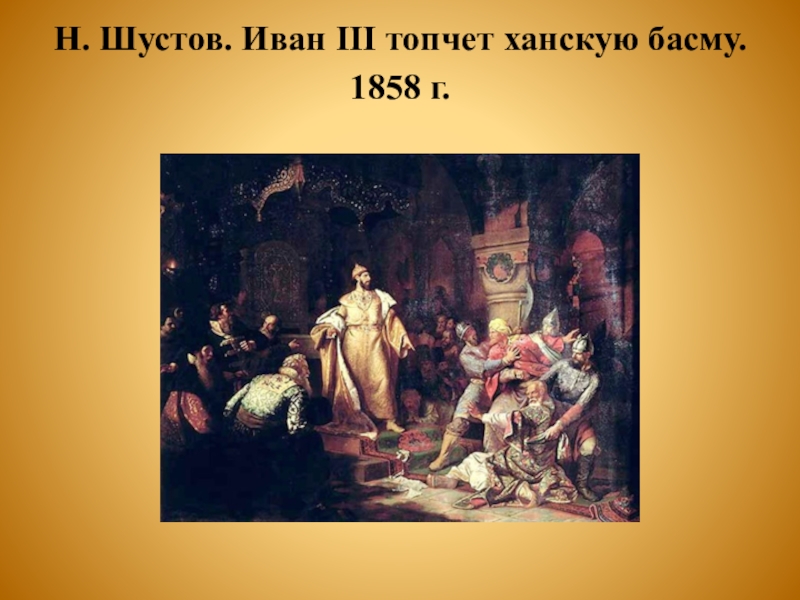 Н. Шустов. Иван III топчет ханскую басму. 1858 г.